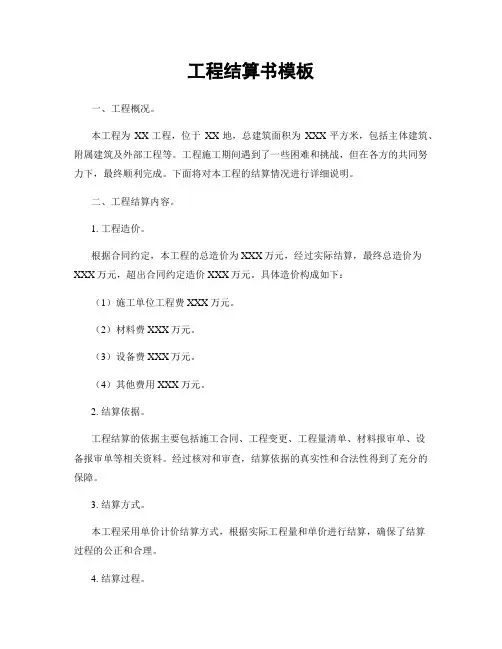 工程结算书模板

一、工程概况。

本工程为 XX 工程，位于 XX 地，总建筑面积为 XXX 平方米，包括主体建筑、附属建筑及外部工程等。工程施工期间遇到了一些困难和挑战，但在各方的共同努力下，最终顺利完成。下面将对本工程的结算情况进行详细说明。

二、工程结算内容。

1. 工程造价。

根据合同约定，本工程的总造价为 XXX 万元，经过实际结算，最终总造价为 XXX 万元，超出合同约定造价 XXX 万元。具体造价构成如下：

（1）施工单位工程费 XXX 万元。

（2）材料费 XXX 万元。

（3）设备费 XXX 万元。

（4）其他费用 XXX 万元。

2. 结算依据。

工程结算的依据主要包括施工合同、工程变更、工程量清单、材料报审单、设备报审单等相关资料。经过核对和审查，结算依据的真实性和合法性得到了充分的保障。

3. 结算方式。

本工程采用单价计价结算方式，根据实际工程量和单价进行结算，确保了结算过程的公正和合理。

4. 结算过程。